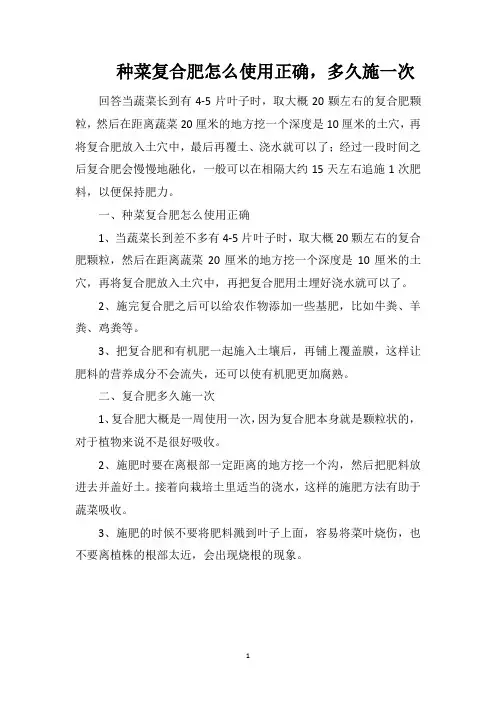 种菜复合肥怎么使用正确，多久施一次

回答当蔬菜长到有 4-5 片叶子时，取大概 20 颗左右的复合肥颗粒，然后在距离蔬菜 20 厘米的地方挖一个深度是 10 厘米的土穴，再将复合肥放入土穴中，最后再覆土、浇水就可以了；经过一段时间之后复合肥会慢慢地融化，一般可以在相隔大约 15 天左右追施 1 次肥料，以便保持肥力。

一、种菜复合肥怎么使用正确

1、当蔬菜长到差不多有 4-5 片叶子时，取大概 20 颗左右的复合肥颗粒，然后在距离蔬菜 20 厘米的地方挖一个深度是 10 厘米的土穴，再将复合肥放入土穴中，再把复合肥用土埋好浇水就可以了。

2、施完复合肥之后可以给农作物添加一些基肥，比如牛粪、羊粪、鸡粪等。

3、把复合肥和有机肥一起施入土壤后，再铺上覆盖膜，这样让肥料的营养成分不会流失，还可以使有机肥更加腐熟。

二、复合肥多久施一次

1、复合肥大概是一周使用一次，因为复合肥本身就是颗粒状的，对于植物来说不是很好吸收。

2、施肥时要在离根部一定距离的地方挖一个沟，然后把肥料放进去并盖好土。接着向栽培土里适当的浇水，这样的施肥方法有助于蔬菜吸收。

3、施肥的时候不要将肥料溅到叶子上面，容易将菜叶烧伤，也不要离植株的根部太近，会出现烧根的现象。

1